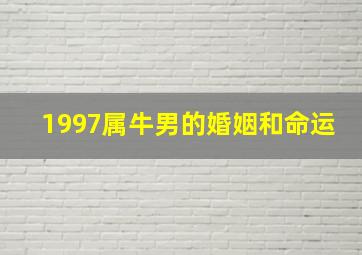 1997属牛男的婚姻和命运